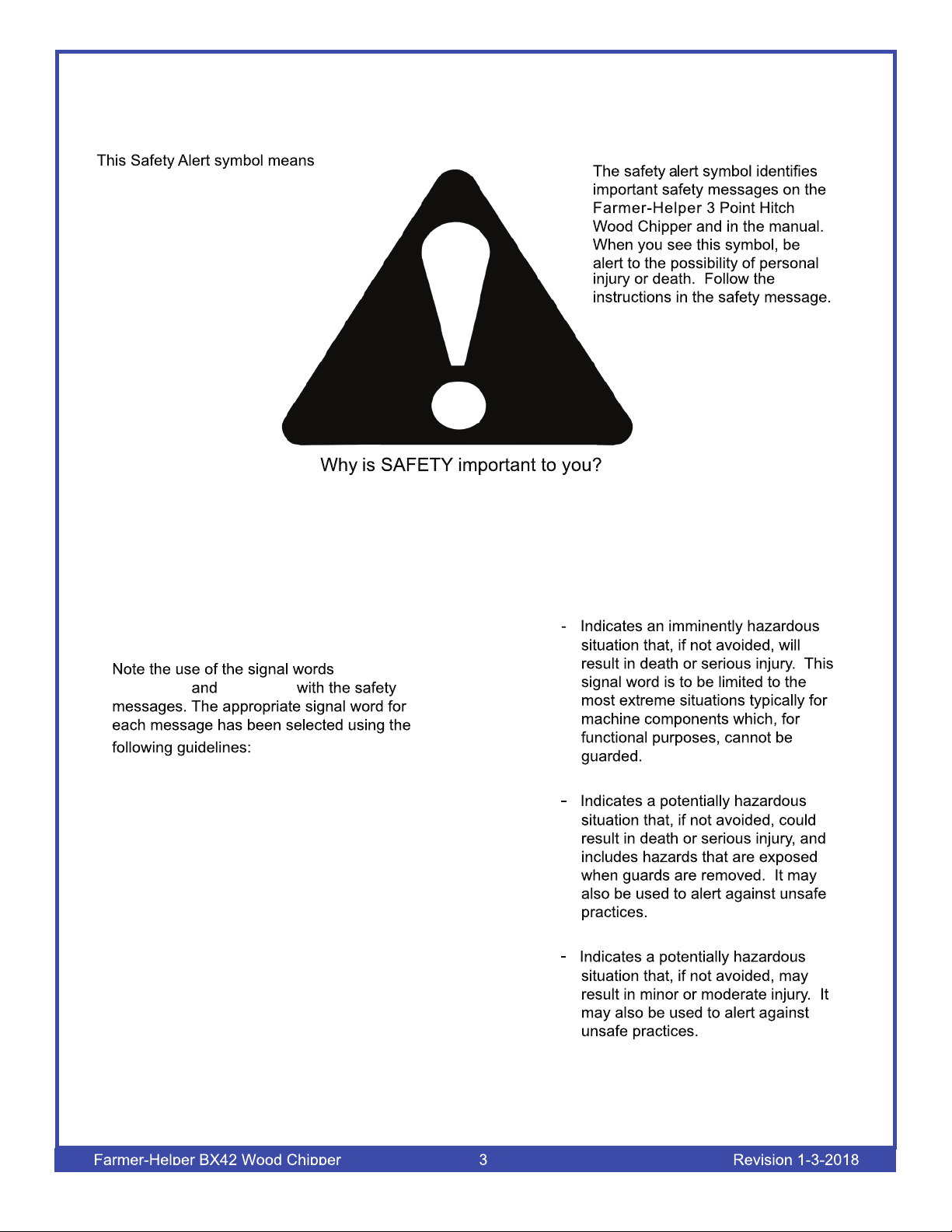 This Safety Alert symbol means

The safety alert symbol identifies important safety messages on the Farmer-Helper 3 Point Hitch Wood Chipper and in the manual. When you see this symbol, be alert to the possibility of personal injury or death. Follow the instructions in the safety message.

Why is SAFETY important to you?

Note the use of the signal words and with the safety messages. The appropriate signal word for each message has been selected using the following guidelines:

- Indicates an imminently hazardous situation that, if not avoided, will result in death or serious injury. This signal word is to be limited to the most extreme situations typically for machine components which, for functional purposes, cannot be guarded.

- Indicates a potentially hazardous situation that, if not avoided, could result in death or serious injury, and includes hazards that are exposed when guards are removed. It may also be used to alert against unsafe practices.

- Indicates a potentially hazardous situation that, if not avoided, may result in minor or moderate injury. It may also be used to alert against unsafe practices.

Farmer-Helper BX42 Wood Chipper 3 Revision 1-3-2018